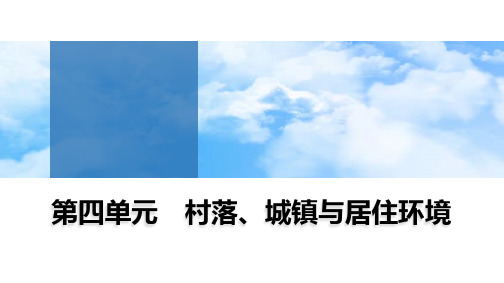 第四单元　村落、城镇与居住环境